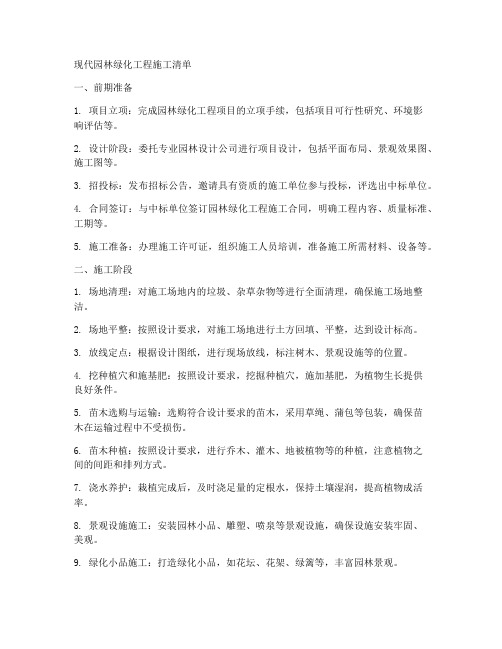 现代园林绿化工程施工清单

一、前期准备

1. 项目立项：完成园林绿化工程项目的立项手续，包括项目可行性研究、环境影响评估等。

2. 设计阶段：委托专业园林设计公司进行项目设计，包括平面布局、景观效果图、施工图等。

3. 招投标：发布招标公告，邀请具有资质的施工单位参与投标，评选出中标单位。

4. 合同签订：与中标单位签订园林绿化工程施工合同，明确工程内容、质量标准、工期等。

5. 施工准备：办理施工许可证，组织施工人员培训，准备施工所需材料、设备等。

二、施工阶段

1. 场地清理：对施工场地内的垃圾、杂草杂物等进行全面清理，确保施工场地整洁。

2. 场地平整：按照设计要求，对施工场地进行土方回填、平整，达到设计标高。

3. 放线定点：根据设计图纸，进行现场放线，标注树木、景观设施等的位置。

4. 挖种植穴和施基肥：按照设计要求，挖掘种植穴，施加基肥，为植物生长提供良好条件。

5. 苗木选购与运输：选购符合设计要求的苗木，采用草绳、蒲包等包装，确保苗木在运输过程中不受损伤。

6. 苗木种植：按照设计要求，进行乔木、灌木、地被植物等的种植，注意植物之间的间距和排列方式。

7. 浇水养护：栽植完成后，及时浇足量的定根水，保持土壤湿润，提高植物成活率。

8. 景观设施施工：安装园林小品、雕塑、喷泉等景观设施，确保设施安装牢固、美观。

9. 绿化小品施工：打造绿化小品，如花坛、花架、绿篱等，丰富园林景观。